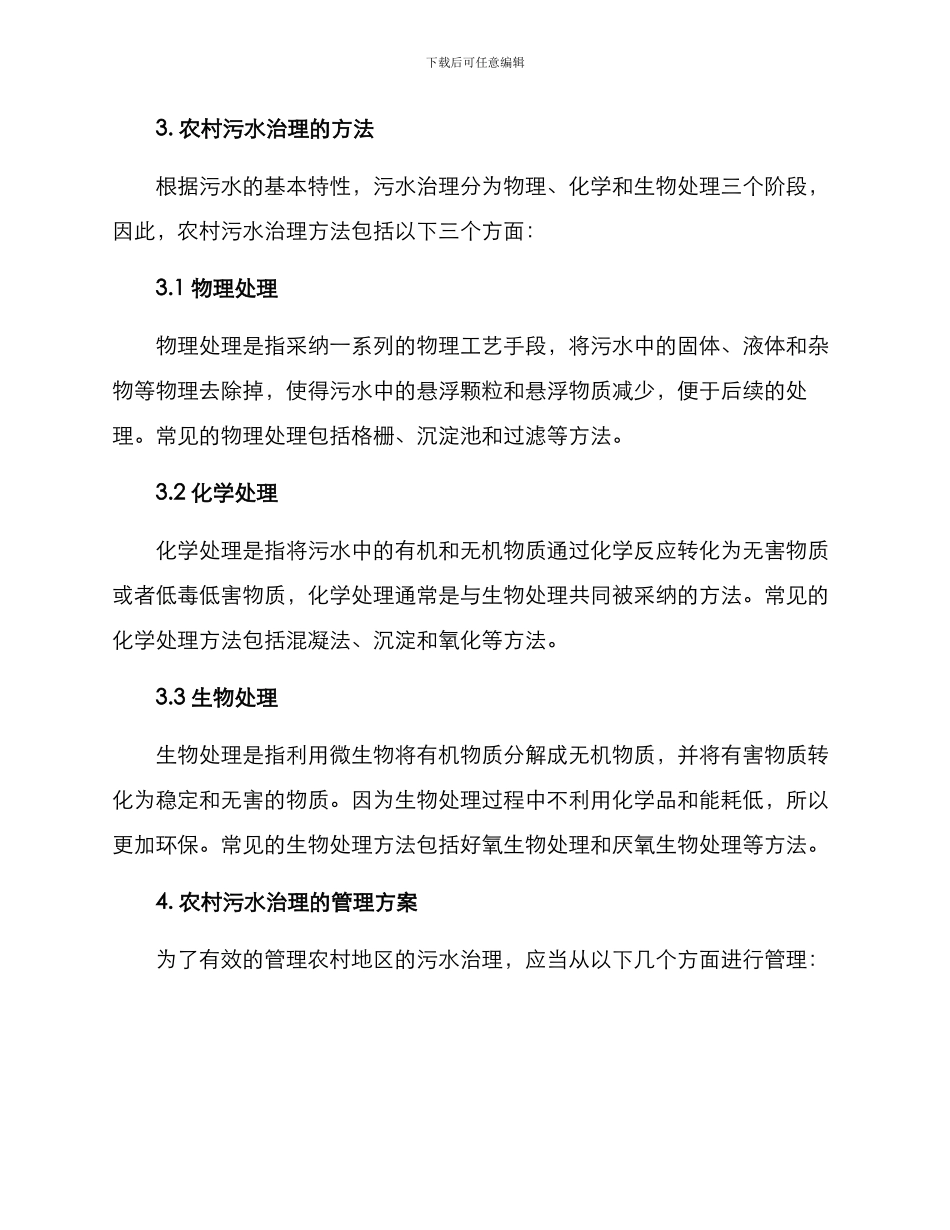 下载后可任意编辑

3. 农村污水治理的方法

根据污水的基本特性，污水治理分为物理、化学和生物处理三个阶段，因此，农村污水治理方法包括以下三个方面：

3.1 物理处理

物理处理是指采纳一系列的物理工艺手段，将污水中的固体、液体和杂物等物理去除掉，使得污水中的悬浮颗粒和悬浮物质减少，便于后续的处理。常见的物理处理包括格栅、沉淀池和过滤等方法。

3.2 化学处理

化学处理是指将污水中的有机和无机物质通过化学反应转化为无害物质或者低毒低害物质，化学处理通常是与生物处理共同被采纳的方法。常见的化学处理方法包括混凝法、沉淀和氧化等方法。

3.3 生物处理

生物处理是指利用微生物将有机物质分解成无机物质，并将有害物质转化为稳定和无害的物质。因为生物处理过程中不利用化学品和能耗低，所以更加环保。常见的生物处理方法包括好氧生物处理和厌氧生物处理等方法。

4. 农村污水治理的管理方案

为了有效的管理农村地区的污水治理，应当从以下几个方面进行管理：